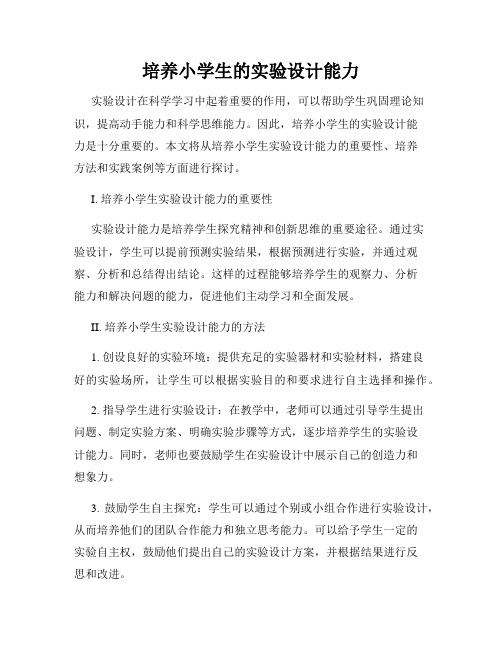 培养小学生的实验设计能力

实验设计在科学学习中起着重要的作用，可以帮助学生巩固理论知识，提高动手能力和科学思维能力。因此，培养小学生的实验设计能力是十分重要的。本文将从培养小学生实验设计能力的重要性、培养方法和实践案例等方面进行探讨。

I. 培养小学生实验设计能力的重要性

实验设计能力是培养学生探究精神和创新思维的重要途径。通过实验设计，学生可以提前预测实验结果，根据预测进行实验，并通过观察、分析和总结得出结论。这样的过程能够培养学生的观察力、分析能力和解决问题的能力，促进他们主动学习和全面发展。

II. 培养小学生实验设计能力的方法

1. 创设良好的实验环境：提供充足的实验器材和实验材料，搭建良好的实验场所，让学生可以根据实验目的和要求进行自主选择和操作。

2. 指导学生进行实验设计：在教学中，老师可以通过引导学生提出问题、制定实验方案、明确实验步骤等方式，逐步培养学生的实验设计能力。同时，老师也要鼓励学生在实验设计中展示自己的创造力和想象力。

3. 鼓励学生自主探究：学生可以通过个别或小组合作进行实验设计，从而培养他们的团队合作能力和独立思考能力。可以给予学生一定的实验自主权，鼓励他们提出自己的实验设计方案，并根据结果进行反思和改进。